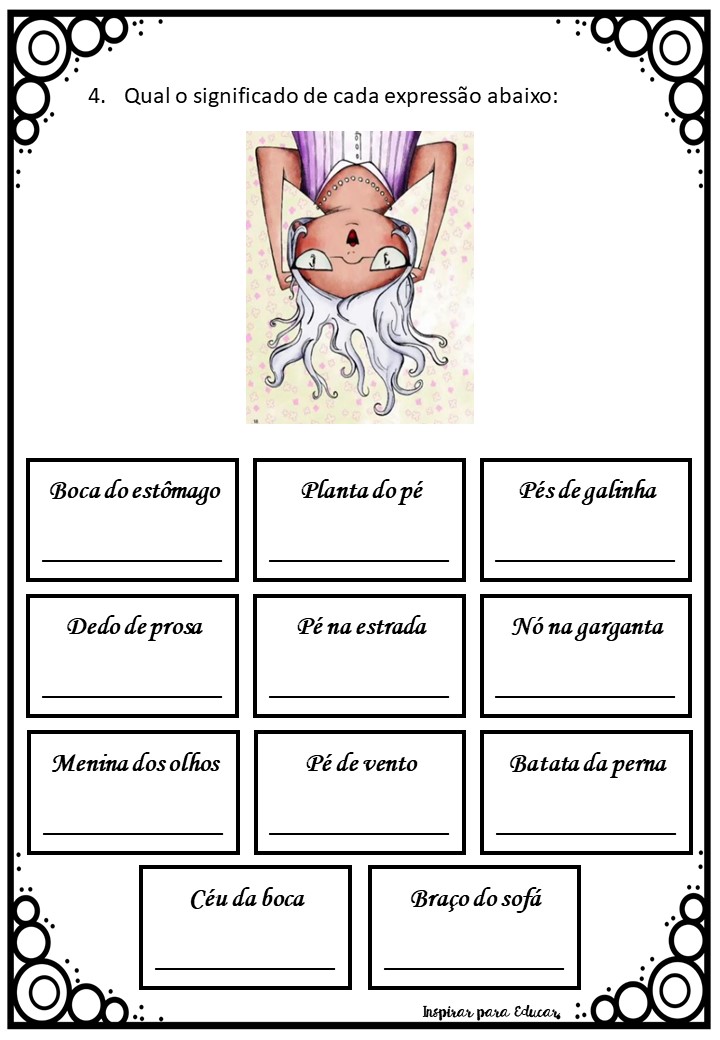 4. Qual o significado de cada expressão abaixo:

Boca do estômago
____

Planta do pé
____

Pés de galinha
____

Dedo de prosa
____

Pé na estrada
____

Nó na garganta
____

Menina dos olhos
____

Pé de vento
____

Batata da perna
____

Céu da boca
____

Braço do sofá
____

Inspirar para Educar